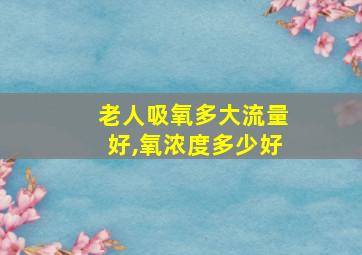 老人吸氧多大流量好,氧浓度多少好